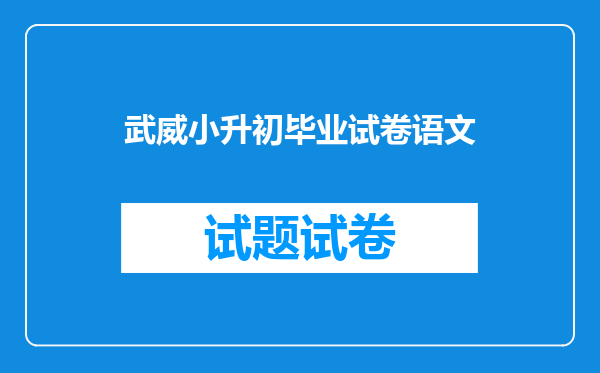 武威小升初毕业试卷语文

试题试卷